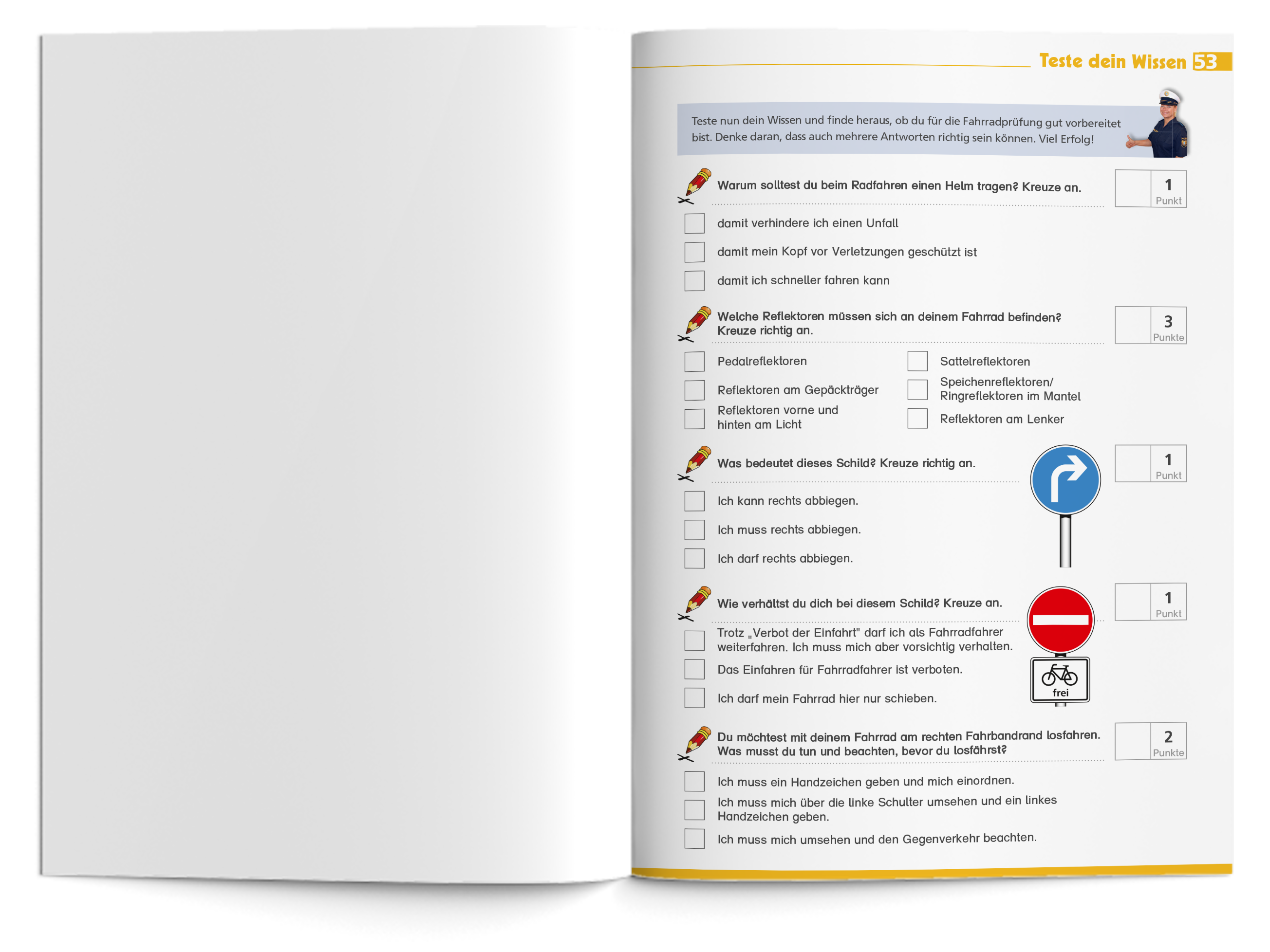 Teste dein Wissen 53

Teste nun dein Wissen und finde heraus, ob du für die Fahrradprüfung gut vorbereitet bist. Denke daran, dass auch mehrere Antworten richtig sein können. Viel Erfolg!

Warum solltest du beim Radfahren einen Helm tragen? Kreuze an.

1 Punkt

☐ damit verhindere ich einen Unfall
☐ damit mein Kopf vor Verletzungen geschützt ist
☐ damit ich schneller fahren kann

Welche Reflektoren müssen sich an deinem Fahrrad befinden? Kreuze richtig an.

3 Punkte

☐ Pedalreflektoren
☐ Reflektoren am Gepäckträger
☐ Reflektoren vorne und hinten am Licht
☐ Sattelreflektoren
☐ Speichenreflektoren/ Ringreflektoren im Mantel
☐ Reflektoren am Lenker

Was bedeutet dieses Schild? Kreuze richtig an.

1 Punkt

☐ Ich kann rechts abbiegen.
☐ Ich muss rechts abbiegen.
☐ Ich darf rechts abbiegen.

Wie verhältst du dich bei diesem Schild? Kreuze an.

1 Punkt

☐ Trotz „Verbot der Einfahrt" darf ich als Fahrradfahrer weiterfahren. Ich muss mich aber vorsichtig verhalten.
☐ Das Einfahren für Fahrradfahrer ist verboten.
☐ Ich darf mein Fahrrad hier nur schieben.

frei

Du möchtest mit deinem Fahrrad am rechten Fahrbandrand losfahren. Was musst du tun und beachten, bevor du losfährst?

2 Punkte

☐ Ich muss ein Handzeichen geben und mich einordnen.
☐ Ich muss mich über die linke Schulter umsehen und ein linkes Handzeichen geben.
☐ Ich muss mich umsehen und den Gegenverkehr beachten.